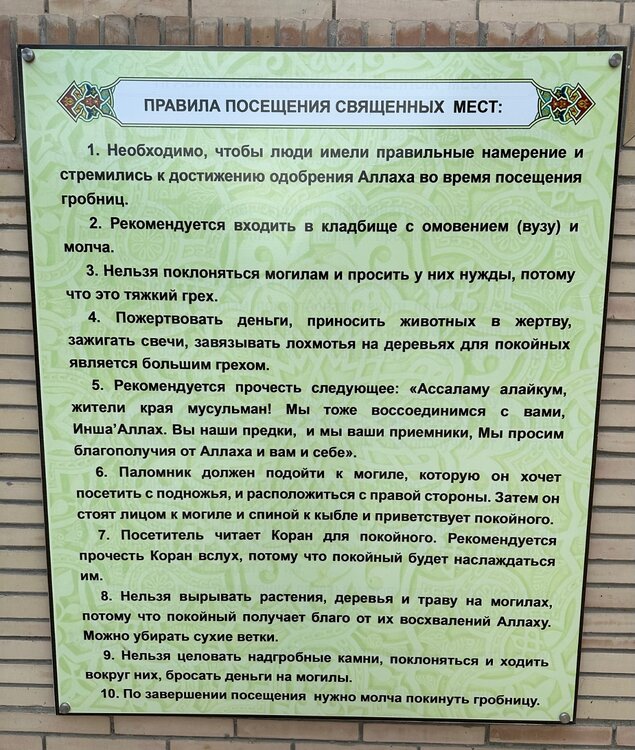 ПРАВИЛА ПОСЕЩЕНИЯ СВЯЩЕННЫХ МЕСТ:

1. Необходимо, чтобы люди имели правильные намерение и стремились к достижению одобрения Аллаха во время посещения гробниц.

2. Рекомендуется входить в кладбище с омовением (вузу) и молча.

3. Нельзя поклоняться могилам и просить у них нужды, потому что это тяжкий грех.

4. Пожертвовать деньги, приносить животных в жертву, зажигать свечи, завязывать лохмотья на деревьях для покойных является большим грехом.

5. Рекомендуется прочесть следующее: «Ассаламу алайкум, жители края мусульман! Мы тоже воссоединимся с вами, Инша'Аллах. Вы наши предки, и мы ваши приемники, Мы просим благополучия от Аллаха и вам и себе».

6. Паломник должен подойти к могиле, которую он хочет посетить с подножья, и расположиться с правой стороны. Затем он стоят лицом к могиле и спиной к кыбле и приветствует покойного.

7. Посетитель читает Коран для покойного. Рекомендуется прочесть Коран вслух, потому что покойный будет наслаждаться им.

8. Нельзя вырывать растения, деревья и траву на могилах, потому что покойный получает благо от их восхвалений Аллаху. Можно убирать сухие ветки.

9. Нельзя целовать надгробные камни, поклоняться и ходить вокруг них, бросать деньги на могилы.

10. По завершении посещения нужно молча покинуть гробницу.